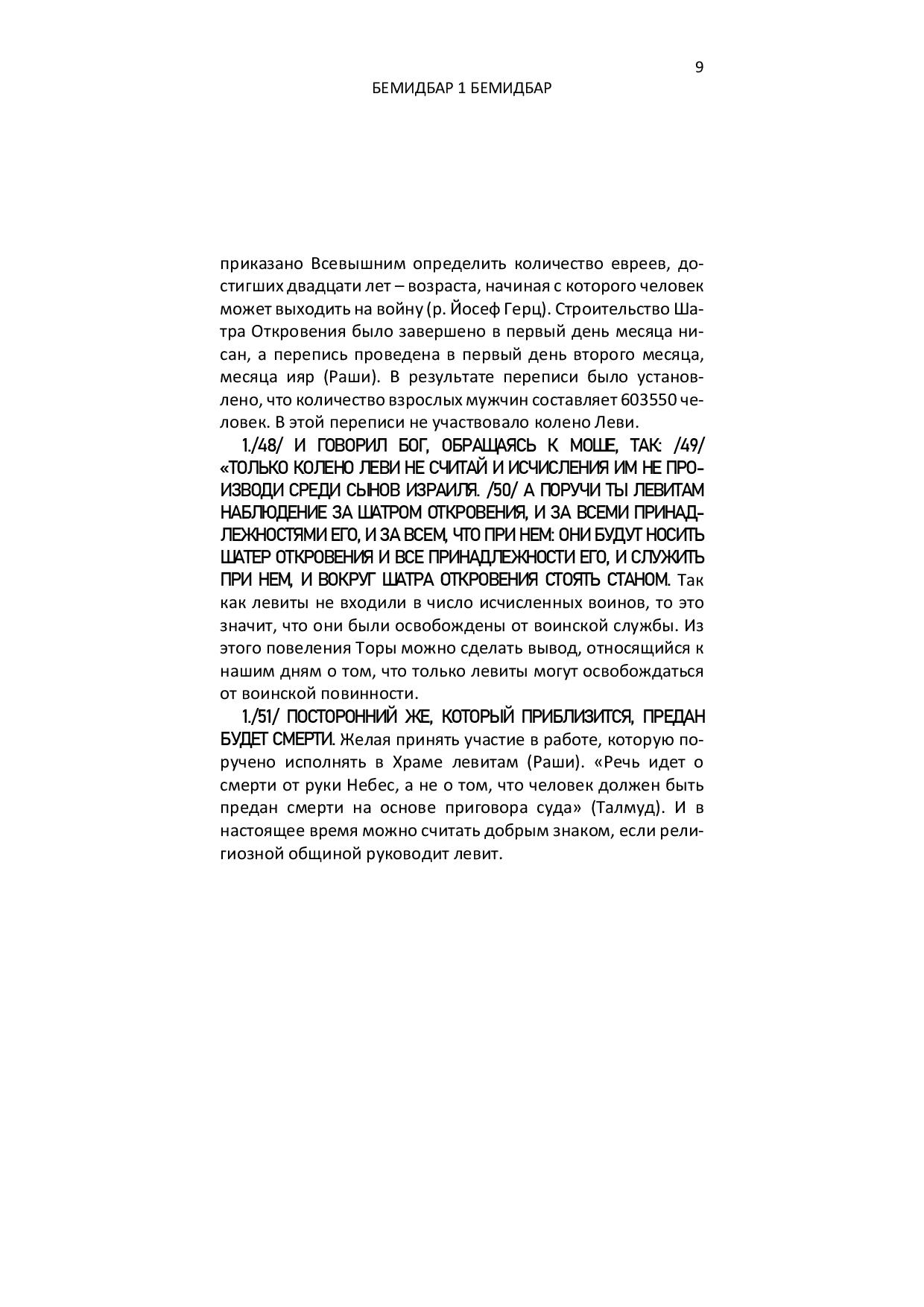 9

БЕМИДБАР 1 БЕМИДБАР

приказано Всевышним определить количество евреев, достигших двадцати лет – возраста, начиная с которого человек может выходить на войну (р. Йосеф Герц). Строительство Шатра Откровения было завершено в первый день месяца нисан, а перепись проведена в первый день второго месяца, месяца ияр (Раши). В результате переписи было установлено, что количество взрослых мужчин составляет 603550 человек. В этой переписи не участвовало колено Леви.

1./48/ И ГОВОРИЛ БОГ, ОБРАЩАЯСЬ К МОШЕ, ТАК: /49/ «ТОЛЬКО КОЛЕНО ЛЕВИ НЕ СЧИТАЙ И ИСЧИСЛЕНИЯ ИМ НЕ ПРОИЗВОДИ СРЕДИ СЫНОВ ИЗРАИЛЯ. /50/ А ПОРУЧИ ТЫ ЛЕВИТАМ НАБЛЮДЕНИЕ ЗА ШАТРОМ ОТКРОВЕНИЯ, И ЗА ВСЕМИ ПРИНАДЛЕЖНОСТЯМИ ЕГО, И ЗА ВСЕМ, ЧТО ПРИ НЕМ: ОНИ БУДУТ НОСИТЬ ШАТЕР ОТКРОВЕНИЯ И ВСЕ ПРИНАДЛЕЖНОСТИ ЕГО, И СЛУЖИТЬ ПРИ НЕМ, И ВОКРУГ ШАТРА ОТКРОВЕНИЯ СТОЯТЬ СТАНОМ. Так как левиты не входили в число исчисленных воинов, то это значит, что они были освобождены от воинской службы. Из этого повеления Торы можно сделать вывод, относящийся к нашим дням о том, что только левиты могут освобождаться от воинской повинности.

1./51/ ПОСТОРОННИЙ ЖЕ, КОТОРЫЙ ПРИБЛИЗИТСЯ, ПРЕДАН БУДЕТ СМЕРТИ. Желая принять участие в работе, которую поручено исполнять в Храме левитам (Раши). «Речь идет о смерти от руки Небес, а не о том, что человек должен быть предан смерти на основе приговора суда» (Талмуд). И в настоящее время можно считать добрым знаком, если религиозной общиной руководит левит.